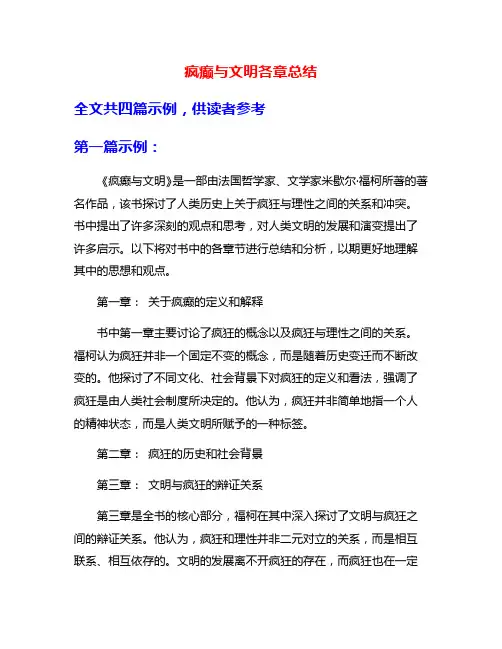 疯癫与文明各章总结

全文共四篇示例，供读者参考

第一篇示例：

《疯癫与文明》是一部由法国哲学家、文学家米歇尔·福柯所著的著名作品，该书探讨了人类历史上关于疯狂与理性之间的关系和冲突。书中提出了许多深刻的观点和思考，对人类文明的发展和演变提出了许多启示。以下将对书中的各章节进行总结和分析，以期更好地理解其中的思想和观点。

第一章： 关于疯癫的定义和解释

书中第一章主要讨论了疯狂的概念以及疯狂与理性之间的关系。福柯认为疯狂并非一个固定不变的概念，而是随着历史变迁而不断改变的。他探讨了不同文化、社会背景下对疯狂的定义和看法，强调了疯狂是由人类社会制度所决定的。他认为，疯狂并非简单地指一个人的精神状态，而是人类文明所赋予的一种标签。

第二章： 疯狂的历史和社会背景

第三章： 文明与疯狂的辩证关系

第三章是全书的核心部分，福柯在其中深入探讨了文明与疯狂之间的辩证关系。他认为，疯狂和理性并非二元对立的关系，而是相互联系、相互依存的。文明的发展离不开疯狂的存在，而疯狂也在一定